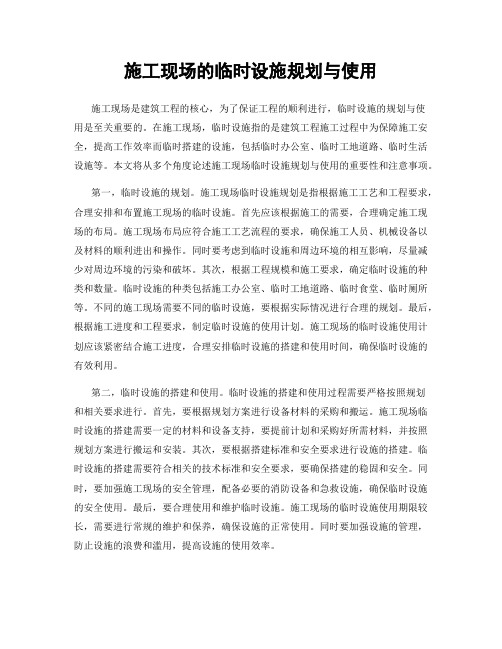 施工现场的临时设施规划与使用

施工现场是建筑工程的核心，为了保证工程的顺利进行，临时设施的规划与使用是至关重要的。在施工现场，临时设施指的是建筑工程施工过程中为保障施工安全，提高工作效率而临时搭建的设施，包括临时办公室、临时工地道路、临时生活设施等。本文将从多个角度论述施工现场临时设施规划与使用的重要性和注意事项。

第一，临时设施的规划。施工现场临时设施规划是指根据施工工艺和工程要求，合理安排和布置施工现场的临时设施。首先应该根据施工的需要，合理确定施工现场的布局。施工现场布局应符合施工工艺流程的要求，确保施工人员、机械设备以及材料的顺利进出和操作。同时要考虑到临时设施和周边环境的相互影响，尽量减少对周边环境的污染和破坏。其次，根据工程规模和施工要求，确定临时设施的种类和数量。临时设施的种类包括施工办公室、临时工地道路、临时食堂、临时厕所等。不同的施工现场需要不同的临时设施，要根据实际情况进行合理的规划。最后，根据施工进度和工程要求，制定临时设施的使用计划。施工现场的临时设施使用计划应该紧密结合施工进度，合理安排临时设施的搭建和使用时间，确保临时设施的有效利用。

第二，临时设施的搭建和使用。临时设施的搭建和使用过程需要严格按照规划和相关要求进行。首先，要根据规划方案进行设备材料的采购和搬运。施工现场临时设施的搭建需要一定的材料和设备支持，要提前计划和采购好所需材料，并按照规划方案进行搬运和安装。其次，要根据搭建标准和安全要求进行设施的搭建。临时设施的搭建需要符合相关的技术标准和安全要求，要确保搭建的稳固和安全。同时，要加强施工现场的安全管理，配备必要的消防设备和急救设施，确保临时设施的安全使用。最后，要合理使用和维护临时设施。施工现场的临时设施使用期限较长，需要进行常规的维护和保养，确保设施的正常使用。同时要加强设施的管理，防止设施的浪费和滥用，提高设施的使用效率。